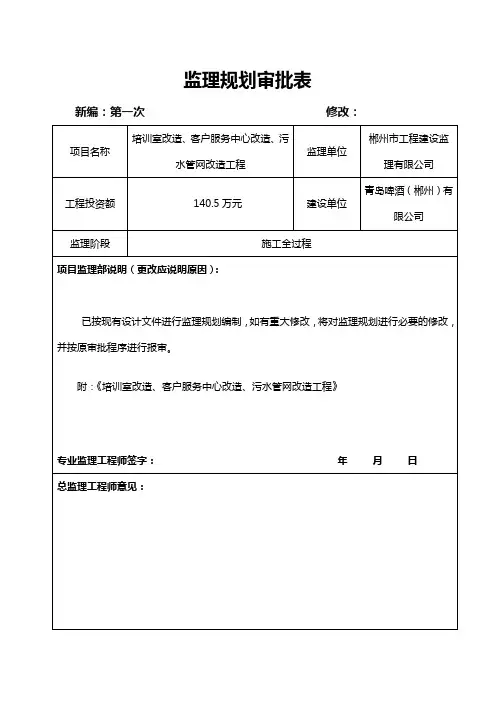 监理规划审批表

新编：第一次　　　　　　　　　　修改：

| 项目名称 | 培训室改造、客户服务中心改造、污水管网改造工程 | 监理单位 | 郴州市工程建设监理有限公司 |
|---|---|---|---|
| 工程投资额 | 140.5 万元 | 建设单位 | 青岛啤酒（郴州）有限公司 |
| 监理阶段 | 施工全过程 | | |

项目监理部说明（更改应说明原因）：

已按现有设计文件进行监理规划编制，如有重大修改，将对监理规划进行必要的修改，并按原审批程序进行报审。

附：《培训室改造、客户服务中心改造、污水管网改造工程》

专业监理工程师签字：　　　　　　　　年　　月　　日

总监理工程师意见：